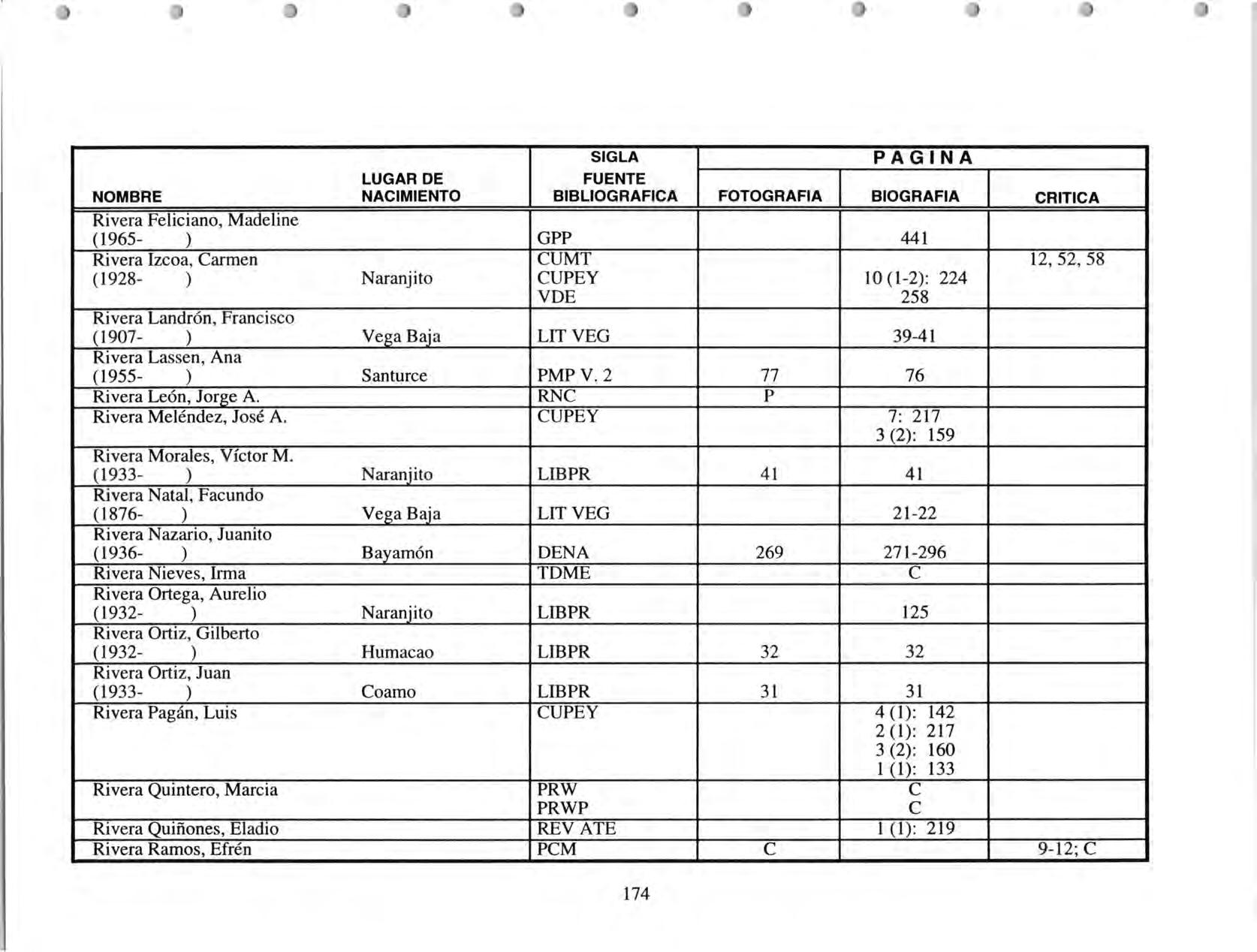 | NOMBRE | LUGAR DE NACIMIENTO | SIGLA FUENTE BIBLIOGRAFICA | PAGINA FOTOGRAFIA | PAGINA BIOGRAFIA | PAGINA CRITICA |
|---|---|---|---|---|---|
| Rivera Feliciano, Madeline (1965- ) | | GPP | | 441 | |
| Rivera Izcoa, Carmen (1928- ) | Naranjito | CUMT CUPEY VDE | | 10 (1-2): 224 258 | 12, 52, 58 |
| Rivera Landrón, Francisco (1907- ) | Vega Baja | LIT VEG | | 39-41 | |
| Rivera Lassen, Ana (1955- ) | Santurce | PMP V. 2 | 77 | 76 | |
| Rivera León, Jorge A. | | RNC | P | | |
| Rivera Meléndez, José A. | | CUPEY | | 7: 217 3 (2): 159 | |
| Rivera Morales, Víctor M. (1933- ) | Naranjito | LIBPR | 41 | 41 | |
| Rivera Natal, Facundo (1876- ) | Vega Baja | LIT VEG | | 21-22 | |
| Rivera Nazario, Juanito (1936- ) | Bayamón | DENA | 269 | 271-296 | |
| Rivera Nieves, Irma | | TDME | | C | |
| Rivera Ortega, Aurelio (1932- ) | Naranjito | LIBPR | | 125 | |
| Rivera Ortiz, Gilberto (1932- ) | Humacao | LIBPR | 32 | 32 | |
| Rivera Ortiz, Juan (1933- ) | Coamo | LIBPR | 31 | 31 | |
| Rivera Pagán, Luis | | CUPEY | | 4 (1): 142 2 (1): 217 3 (2): 160 1 (1): 133 | |
| Rivera Quintero, Marcia | | PRW PRWP | | C C | |
| Rivera Quiñones, Eladio | | REV ATE | | 1 (1): 219 | |
| Rivera Ramos, Efrén | | PCM | C | | 9-12; C |

174